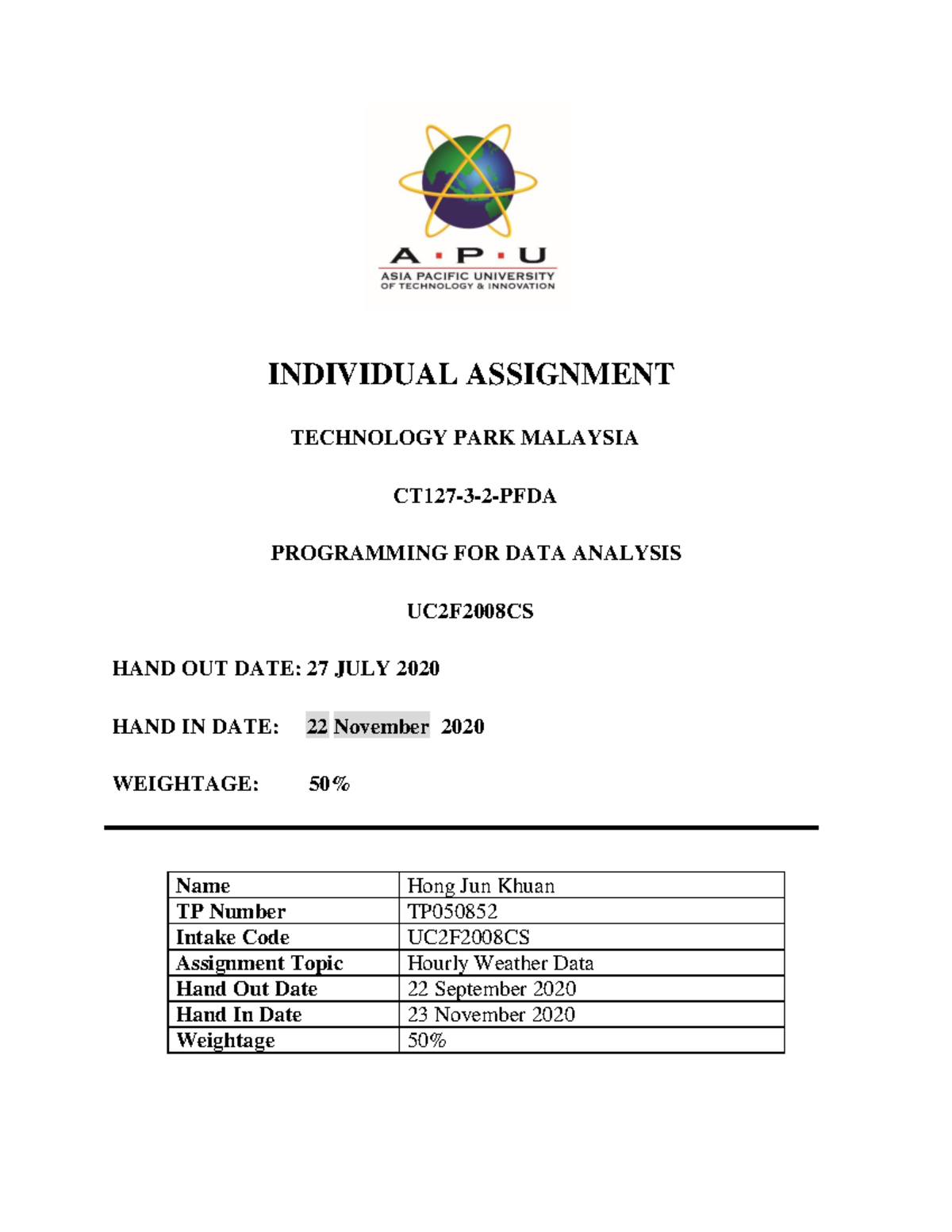 A · P · U
ASIA PACIFIC UNIVERSITY
OF TECHNOLOGY & INNOVATION

INDIVIDUAL ASSIGNMENT

TECHNOLOGY PARK MALAYSIA

CT127-3-2-PFDA

PROGRAMMING FOR DATA ANALYSIS

UC2F2008CS

HAND OUT DATE: 27 JULY 2020

HAND IN DATE: 22 November 2020

WEIGHTAGE: 50%

| Name | Hong Jun Khuan |
|---|---|
| TP Number | TP050852 |
| Intake Code | UC2F2008CS |
| Assignment Topic | Hourly Weather Data |
| Hand Out Date | 22 September 2020 |
| Hand In Date | 23 November 2020 |
| Weightage | 50% |